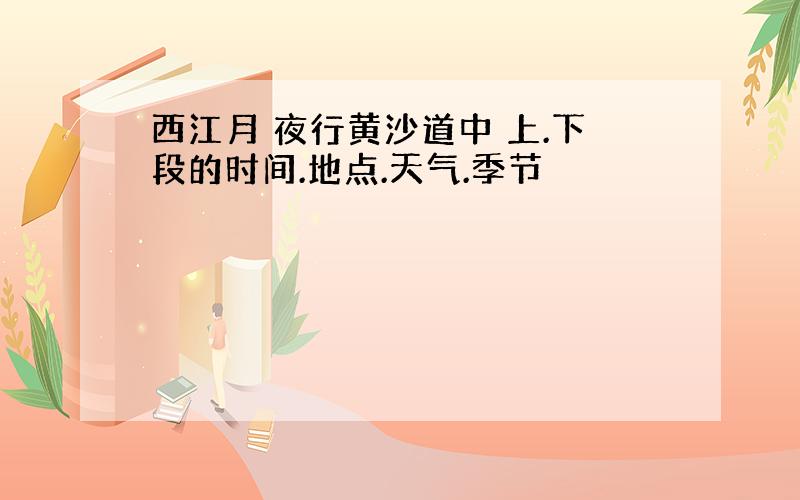 西江月 夜行黄沙道中 上.下段的时间.地点.天气.季节